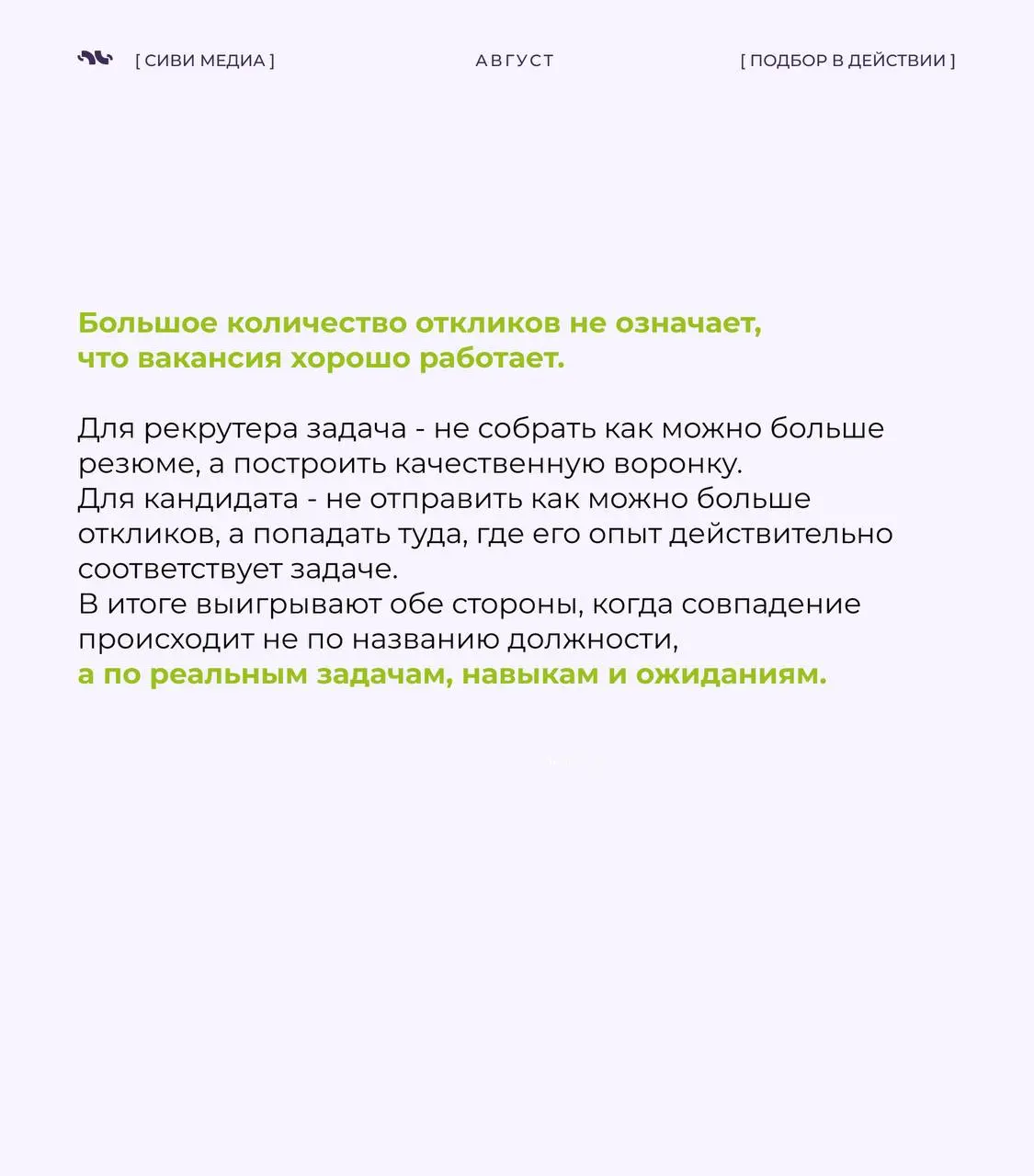 [ СИВИ МЕДИА ]

АВГУСТ

[ ПОДБОР В ДЕЙСТВИИ ]

Большое количество откликов не означает, что вакансия хорошо работает.

Для рекрутера задача - не собрать как можно больше резюме, а построить качественную воронку.
Для кандидата - не отправить как можно больше откликов, а попадать туда, где его опыт действительно соответствует задаче.
В итоге выигрывают обе стороны, когда совпадение происходит не по названию должности,
а по реальным задачам, навыкам и ожиданиям.